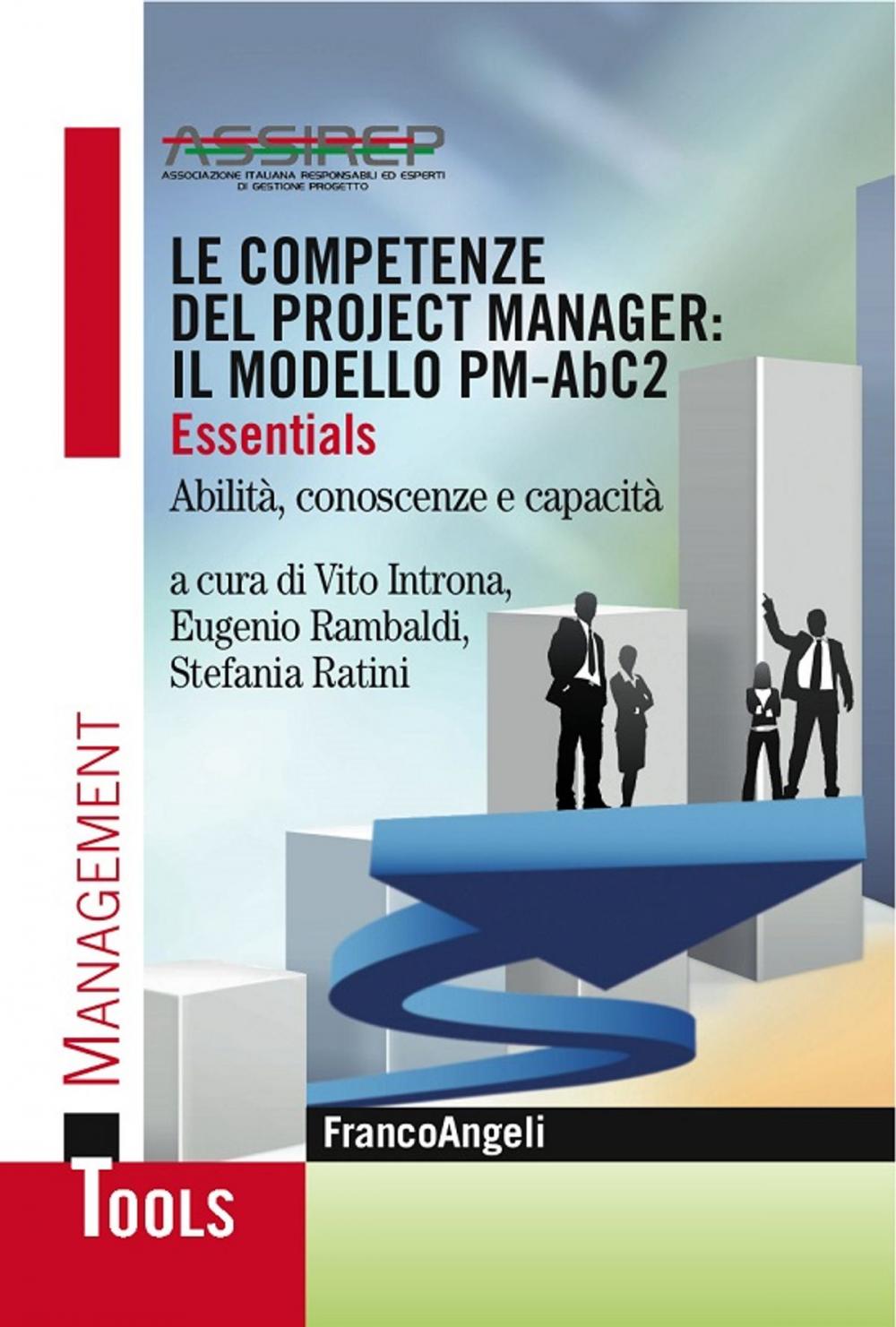 ASSIREP
ASSOCIAZIONE ITALIANA RESPONSABILI ED ESPERTI DI GESTIONE PROGETTO

LE COMPETENZE DEL PROJECT MANAGER: IL MODELLO PM-AbC2
Essentials
Abilità, conoscenze e capacità

a cura di Vito Introna, Eugenio Rambaldi, Stefania Ratini

MANAGEMENT

FrancoAngeli

TOOLS